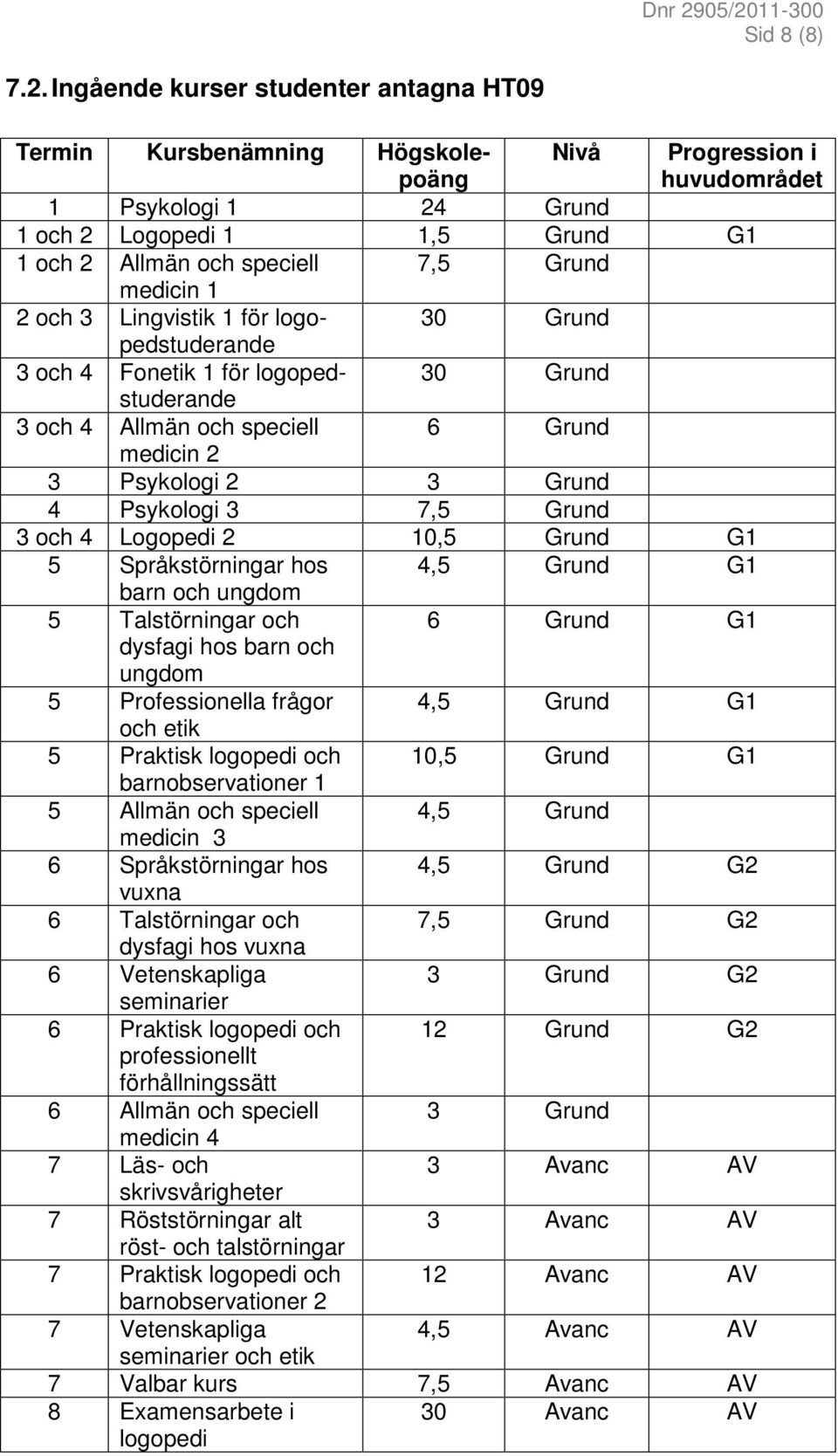 Dnr 2905/2011-300
Sid 8 (8)

7.2. Ingående kurser studenter antagna HT09

| Termin | Kursbenämning | Högskolepoäng | Nivå | Progression i huvudområdet |
|---|---|---|---|---|
| 1 | Psykologi 1 | 24 | Grund | |
| 1 och 2 | Logopedi 1 | 1,5 | Grund | G1 |
| 1 och 2 | Allmän och speciell medicin 1 | 7,5 | Grund | |
| 2 och 3 | Lingvistik 1 för logopedstuderande | 30 | Grund | |
| 3 och 4 | Fonetik 1 för logopedstuderande | 30 | Grund | |
| 3 och 4 | Allmän och speciell medicin 2 | 6 | Grund | |
| 3 | Psykologi 2 | 3 | Grund | |
| 4 | Psykologi 3 | 7,5 | Grund | |
| 3 och 4 | Logopedi 2 | 10,5 | Grund | G1 |
| 5 | Språkstörningar hos barn och ungdom | 4,5 | Grund | G1 |
| 5 | Talstörningar och dysfagi hos barn och ungdom | 6 | Grund | G1 |
| 5 | Professionella frågor och etik | 4,5 | Grund | G1 |
| 5 | Praktisk logopedi och barnobservationer 1 | 10,5 | Grund | G1 |
| 5 | Allmän och speciell medicin 3 | 4,5 | Grund | |
| 6 | Språkstörningar hos vuxna | 4,5 | Grund | G2 |
| 6 | Talstörningar och dysfagi hos vuxna | 7,5 | Grund | G2 |
| 6 | Vetenskapliga seminarier | 3 | Grund | G2 |
| 6 | Praktisk logopedi och professionellt förhållningssätt | 12 | Grund | G2 |
| 6 | Allmän och speciell medicin 4 | 3 | Grund | |
| 7 | Läs- och skrivsvårigheter | 3 | Avanc | AV |
| 7 | Röststörningar alt röst- och talstörningar | 3 | Avanc | AV |
| 7 | Praktisk logopedi och barnobservationer 2 | 12 | Avanc | AV |
| 7 | Vetenskapliga seminarier och etik | 4,5 | Avanc | AV |
| 7 | Valbar kurs | 7,5 | Avanc | AV |
| 8 | Examensarbete i logopedi | 30 | Avanc | AV |